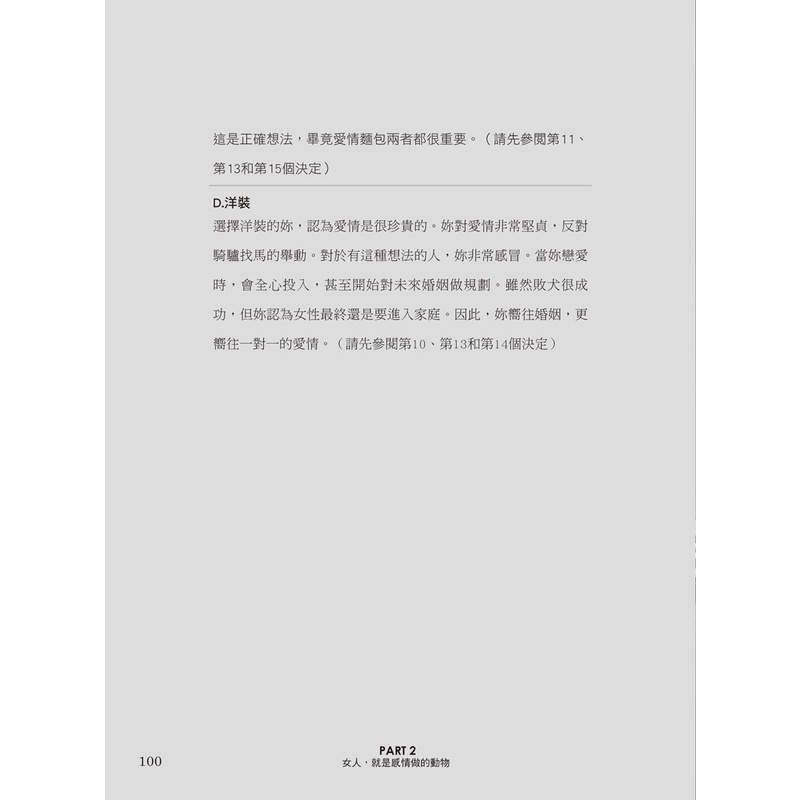 這是正確想法，畢竟愛情麵包兩者都很重要。（請先參閱第11、第13和第15個決定）

D.洋裝

選擇洋裝的妳，認為愛情是很珍貴的。妳對愛情非常堅貞，反對騎驢找馬的舉動。對於有這種想法的人，妳非常感冒。當妳戀愛時，會全心投入，甚至開始對未來婚姻做規劃。雖然敗犬很成功，但妳認為女性最終還是要進入家庭。因此，妳嚮往婚姻，更嚮往一對一的愛情。（請先參閱第10、第13和第14個決定）

100

PART 2
女人，就是感情做的動物